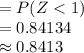 $= P(Z < 1)$
$= 0.84134$
$\approx 0.8413$